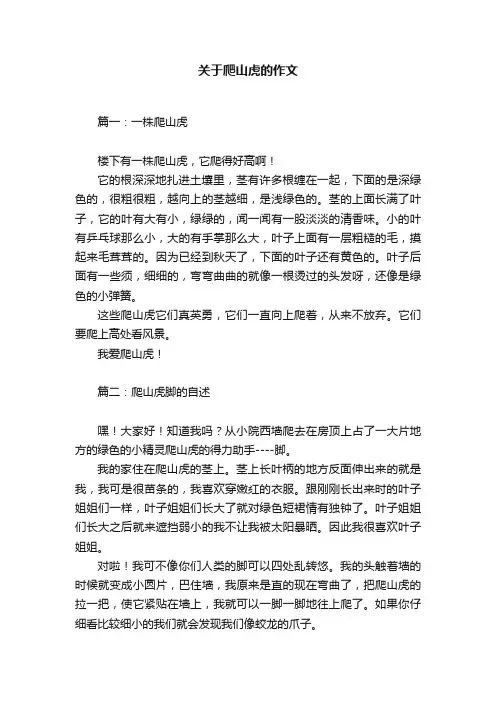 关于爬山虎的作文

篇一：一株爬山虎

楼下有一株爬山虎，它爬得好高啊！

它的根深深地扎进土壤里，茎有许多根缠在一起，下面的是深绿色的，很粗很粗，越向上的茎越细，是浅绿色的。茎的上面长满了叶子，它的叶有大有小，绿绿的，闻一闻有一股淡淡的清香味。小的叶有乒乓球那么小，大的有手掌那么大，叶子上面有一层粗糙的毛，摸起来毛茸茸的。因为已经到秋天了，下面的叶子还有黄色的。叶子后面有一些须，细细的，弯弯曲曲的就像一根烫过的头发呀，还像是绿色的小弹簧。

这些爬山虎它们真英勇，它们一直向上爬着，从来不放弃。它们要爬上高处看风景。

我爱爬山虎！

篇二：爬山虎脚的自述

嘿！大家好！知道我吗？从小院西墙爬去在房顶上占了一大片地方的绿色的小精灵爬山虎的得力助手----脚。

我的家住在爬山虎的茎上。茎上长叶柄的地方反面伸出来的就是我，我可是很苗条的，我喜欢穿嫩红的衣服。跟刚刚长出来时的叶子姐姐们一样，叶子姐姐们长大了就对绿色短裙情有独钟了。叶子姐姐们长大之后就来遮挡弱小的我不让我被太阳暴晒。因此我很喜欢叶子姐姐。

对啦！我可不像你们人类的脚可以四处乱转悠。我的头触着墙的时候就变成小圆片，巴住墙，我原来是直的现在弯曲了，把爬山虎的拉一把，使它紧贴在墙上，我就可以一脚一脚地往上爬了。如果你仔细看比较细小的我们就会发现我们像蛟龙的爪子。